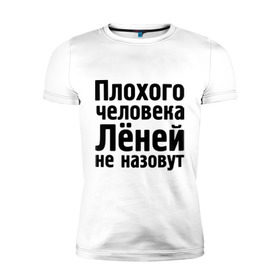 Плохого человека Лёней не назовут